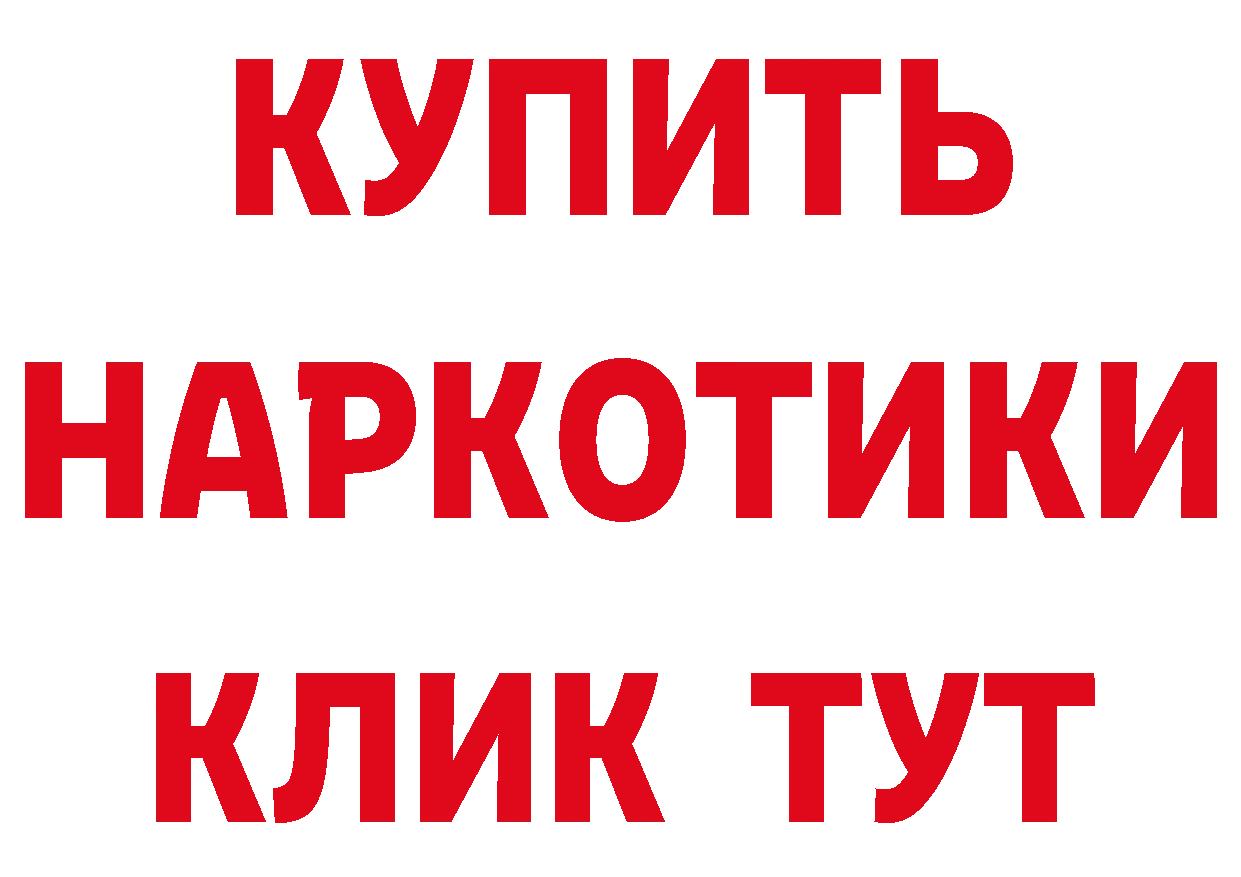 КУПИТЬ НАРКОТИКИ КЛИК ТУТ